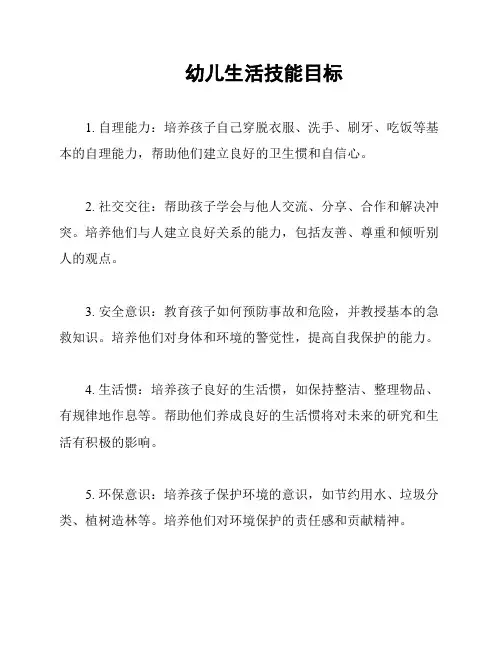 幼儿生活技能目标

1. 自理能力：培养孩子自己穿脱衣服、洗手、刷牙、吃饭等基本的自理能力，帮助他们建立良好的卫生惯和自信心。

2. 社交交往：帮助孩子学会与他人交流、分享、合作和解决冲突。培养他们与人建立良好关系的能力，包括友善、尊重和倾听别人的观点。

3. 安全意识：教育孩子如何预防事故和危险，并教授基本的急救知识。培养他们对身体和环境的警觉性，提高自我保护的能力。

4. 生活惯：培养孩子良好的生活惯，如保持整洁、整理物品、有规律地作息等。帮助他们养成良好的生活惯将对未来的研究和生活有积极的影响。

5. 环保意识：培养孩子保护环境的意识，如节约用水、垃圾分类、植树造林等。培养他们对环境保护的责任感和贡献精神。